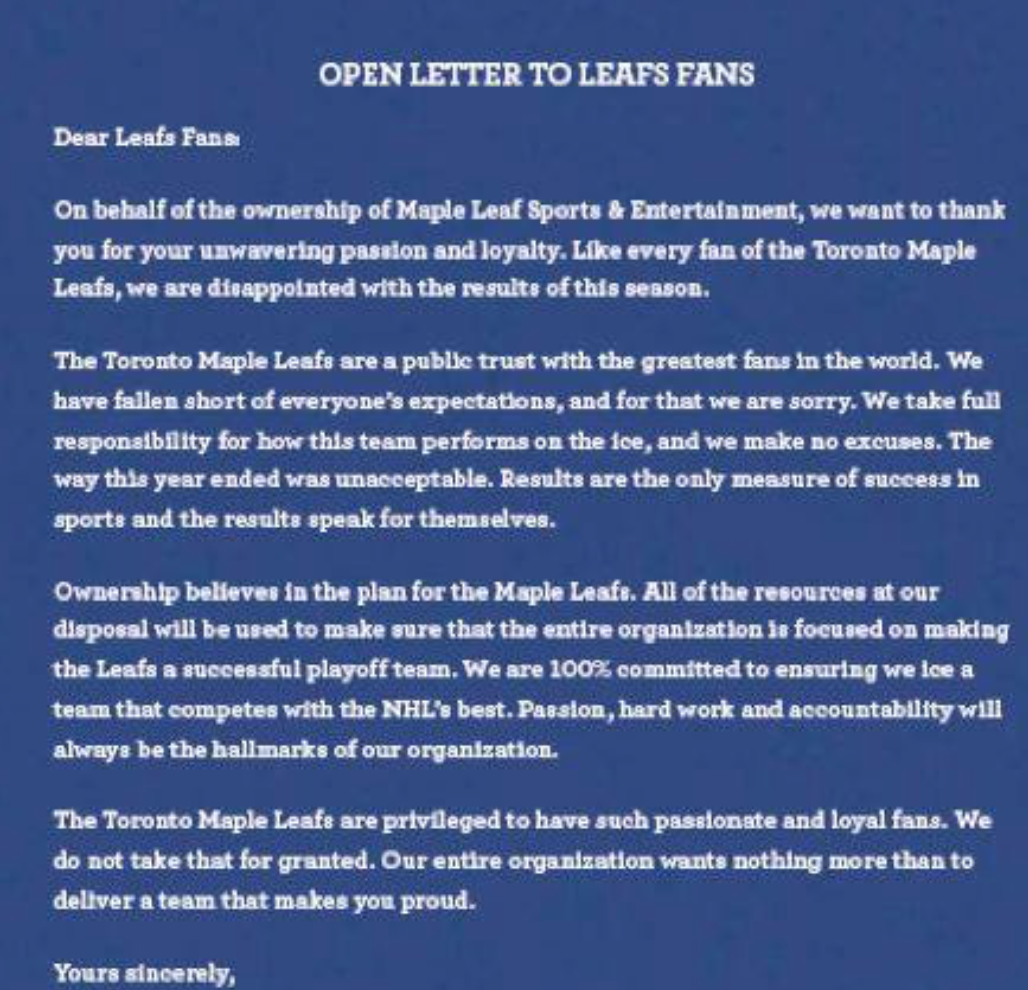 OPEN LETTER TO LEAFS FANS

Dear Leafs Fans:

On behalf of the ownership of Maple Leaf Sports & Entertainment, we want to thank you for your unwavering passion and loyalty. Like every fan of the Toronto Maple Leafs, we are disappointed with the results of this season.

The Toronto Maple Leafs are a public trust with the greatest fans in the world. We have fallen short of everyone's expectations, and for that we are sorry. We take full responsibility for how this team performs on the ice, and we make no excuses. The way this year ended was unacceptable. Results are the only measure of success in sports and the results speak for themselves.

Ownership believes in the plan for the Maple Leafs. All of the resources at our disposal will be used to make sure that the entire organization is focused on making the Leafs a successful playoff team. We are 100% committed to ensuring we ice a team that competes with the NHL's best. Passion, hard work and accountability will always be the hallmarks of our organization.

The Toronto Maple Leafs are privileged to have such passionate and loyal fans. We do not take that for granted. Our entire organization wants nothing more than to deliver a team that makes you proud.

Yours sincerely,